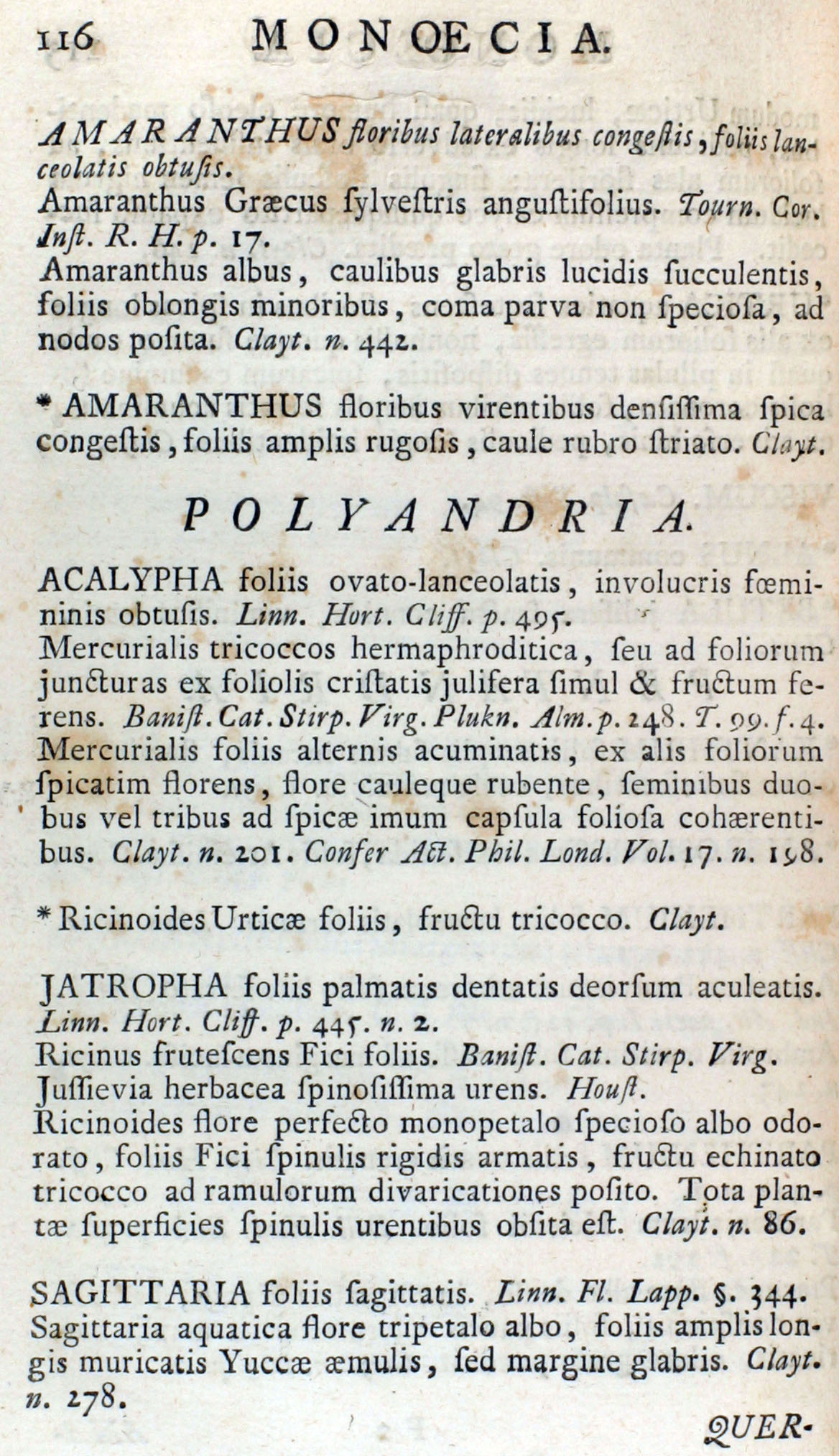 116 MONOECIA.

AMARANTHUS floribus lateralibus congeſtis, foliis lanceolatis obtuſis.
Amaranthus Græcus ſylveſtris anguſtifolius. Tourn. Cor. Inſt. R. H. p. 17.
Amaranthus albus, caulibus glabris lucidis ſucculentis, foliis oblongis minoribus, coma parva non ſpecioſa, ad nodos poſita. Clayt. n. 442.

* AMARANTHUS floribus virentibus denſiſſima ſpica congeſtis, foliis amplis rugoſis, caule rubro ſtriato. Clayt.

POLYANDRIA.

ACALYPHA foliis ovato-lanceolatis, involucris fœmininis obtuſis. Linn. Hort. Cliff. p. 495.
Mercurialis tricoccos hermaphroditica, ſeu ad foliorum juncturas ex foliolis criſtatis julifera ſimul & fructum ferens. Baniſt. Cat. Stirp. Virg. Plukn. Alm. p. 248. T. 99. f. 4.
Mercurialis foliis alternis acuminatis, ex alis foliorum ſpicatim florens, flore cauleque rubente, ſeminibus duobus vel tribus ad ſpicæ imum capſula folioſa cohærentibus. Clayt. n. 201. Confer Act. Phil. Lond. Vol. 17. n. 198.

* Ricinoides Urticæ foliis, fructu tricocco. Clayt.

JATROPHA foliis palmatis dentatis deorſum aculeatis. Linn. Hort. Cliff. p. 445. n. 2.
Ricinus fruteſcens Fici foliis. Baniſt. Cat. Stirp. Virg.
Juſſievia herbacea ſpinoſiſſima urens. Houſt.
Ricinoides flore perfecto monopetalo ſpecioſo albo odorato, foliis Fici ſpinulis rigidis armatis, fructu echinato tricocco ad ramulorum divaricationes poſito. Tota plantæ ſuperficies ſpinulis urentibus obſita eſt. Clayt. n. 86.

SAGITTARIA foliis ſagittatis. Linn. Fl. Lapp. §. 344.
Sagittaria aquatica flore tripetalo albo, foliis amplis longis muricatis Yuccæ æmulis, ſed margine glabris. Clayt. n. 278.

QUER-